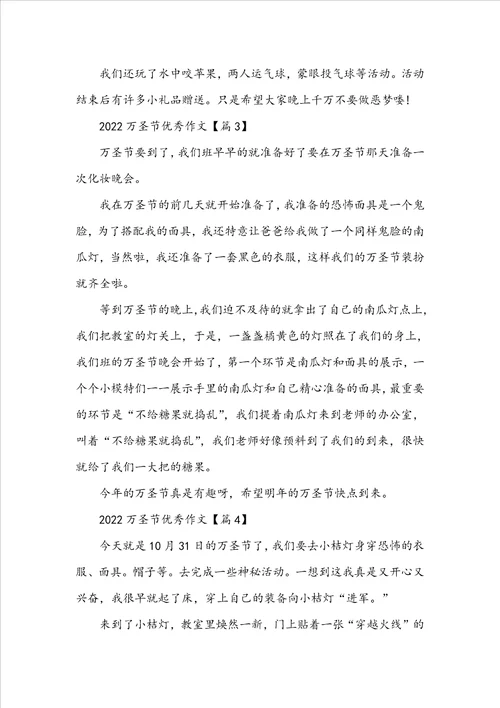 我们还玩了水中咬苹果，两人运气球，蒙眼投气球等活动。活动结束后有许多小礼品赠送。只是希望大家晚上千万不要做恶梦喽！

2022 万圣节优秀作文【篇 3】

万圣节要到了，我们班早早的就准备好了要在万圣节那天准备一次化妆晚会。

我在万圣节的前几天就开始准备了，我准备的恐怖面具是一个鬼脸，为了搭配我的面具，我还特意让爸爸给我做了一个同样鬼脸的南瓜灯，当然啦，我还准备了一套黑色的衣服，这样我们的万圣节装扮就齐全啦。

等到万圣节的晚上，我们迫不及待的就拿出了自己的南瓜灯点上，我们把教室的灯关上，于是，一盏盏橘黄色的灯照在了我们的身上，我们班的万圣节晚会开始了，第一个环节是南瓜灯和面具的展示，一个个小模特们一一展示手里的南瓜灯和自己精心准备的面具，最重要的环节是“不给糖果就捣乱”，我们提着南瓜灯来到老师的办公室，叫着“不给糖果就捣乱”，我们老师好像预料到了我们的到来，很快就给了我们一大把的糖果。

今年的万圣节真是有趣呀，希望明年的万圣节快点到来。

2022 万圣节优秀作文【篇 4】

今天就是 10 月 31 日的万圣节了，我们要去小桔灯身穿恐怖的衣服、面具。帽子等。去完成一些神秘活动。一想到这我真是又开心又兴奋，我很早就起了床，穿上自己的装备向小桔灯“进军。”

来到了小桔灯，教室里焕然一新，门上贴着一张“穿越火线”的